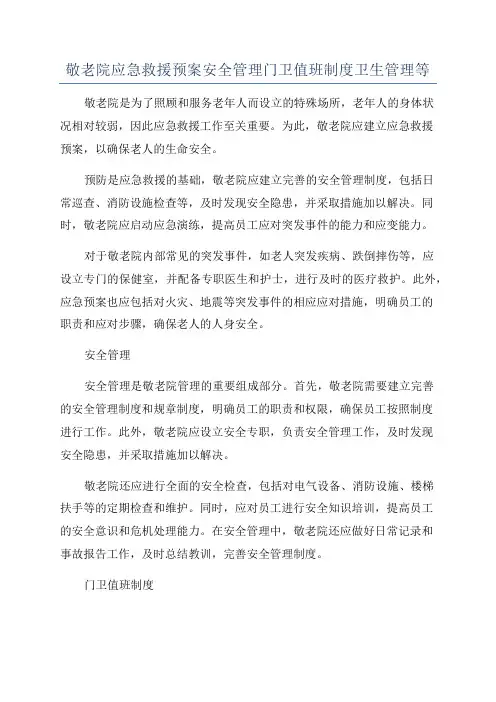 敬老院应急救援预案安全管理门卫值班制度卫生管理等

敬老院是为了照顾和服务老年人而设立的特殊场所，老年人的身体状况相对较弱，因此应急救援工作至关重要。为此，敬老院应建立应急救援预案，以确保老人的生命安全。

预防是应急救援的基础，敬老院应建立完善的安全管理制度，包括日常巡查、消防设施检查等，及时发现安全隐患，并采取措施加以解决。同时，敬老院应启动应急演练，提高员工应对突发事件的能力和应变能力。

对于敬老院内部常见的突发事件，如老人突发疾病、跌倒摔伤等，应设立专门的保健室，并配备专职医生和护士，进行及时的医疗救护。此外，应急预案也应包括对火灾、地震等突发事件的相应应对措施，明确员工的职责和应对步骤，确保老人的人身安全。

安全管理

安全管理是敬老院管理的重要组成部分。首先，敬老院需要建立完善的安全管理制度和规章制度，明确员工的职责和权限，确保员工按照制度进行工作。此外，敬老院应设立安全专职，负责安全管理工作，及时发现安全隐患，并采取措施加以解决。

敬老院还应进行全面的安全检查，包括对电气设备、消防设施、楼梯扶手等的定期检查和维护。同时，应对员工进行安全知识培训，提高员工的安全意识和危机处理能力。在安全管理中，敬老院还应做好日常记录和事故报告工作，及时总结教训，完善安全管理制度。

门卫值班制度